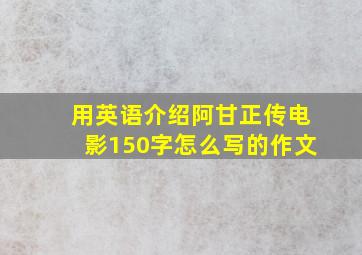 用英语介绍阿甘正传电影150字怎么写的作文